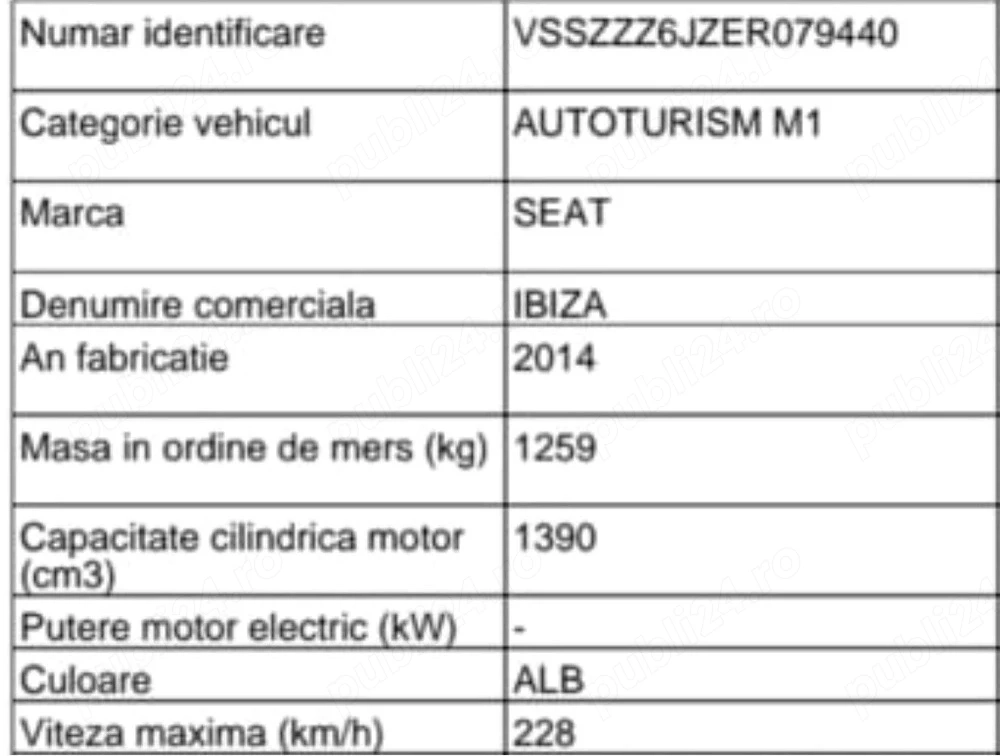 | Numar identificare | VSSZZZ6JZER079440 |
|---|---|
| Categorie vehicul | AUTOTURISM M1 |
| Marca | SEAT |
| Denumire comerciala | IBIZA |
| An fabricatie | 2014 |
| Masa in ordine de mers (kg) | 1259 |
| Capacitate cilindrica motor (cm3) | 1390 |
| Putere motor electric (kW) | - |
| Culoare | ALB |
| Viteza maxima (km/h) | 228 |

publi24.ro